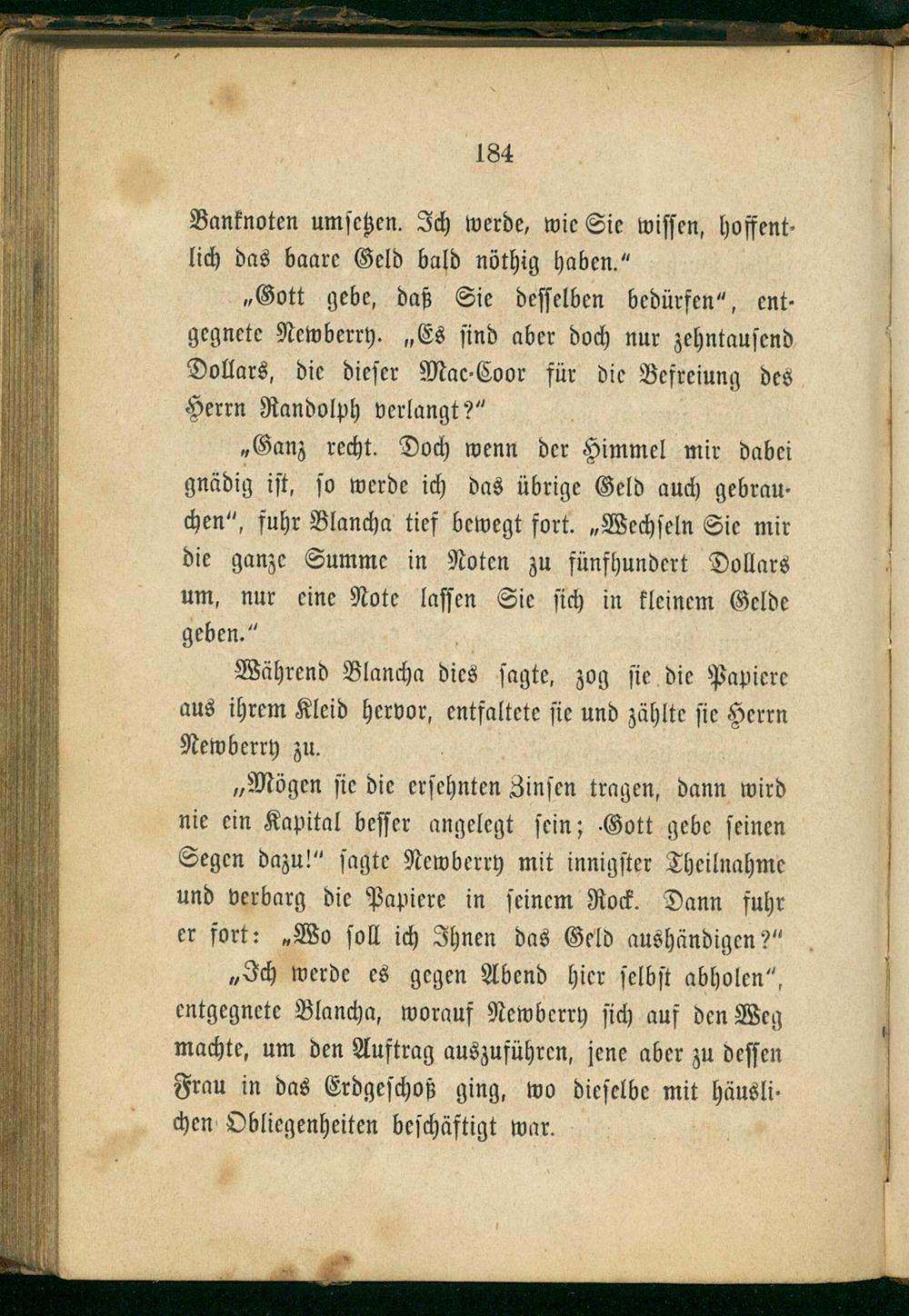 184

Banknoten umsetzen. Ich werde, wie Sie wissen, hoffentlich das baare Geld bald nöthig haben."

„Gott gebe, daß Sie desselben bedürfen", entgegnete Newberry. „Es sind aber doch nur zehntausend Dollars, die dieser Mac-Coor für die Befreiung des Herrn Randolph verlangt?"

„Ganz recht. Doch wenn der Himmel mir dabei gnädig ist, so werde ich das übrige Geld auch gebrauchen", fuhr Blancha tief bewegt fort. „Wechseln Sie mir die ganze Summe in Noten zu fünfhundert Dollars um, nur eine Note lassen Sie sich in kleinem Gelde geben."

Während Blancha dies sagte, zog sie die Papiere aus ihrem Kleid hervor, entfaltete sie und zählte sie Herrn Newberry zu.

„Mögen sie die ersehnten Zinsen tragen, dann wird nie ein Kapital besser angelegt sein; Gott gebe seinen Segen dazu!" sagte Newberry mit innigster Theilnahme und verbarg die Papiere in seinem Rock. Dann fuhr er fort: „Wo soll ich Ihnen das Geld aushändigen?"

„Ich werde es gegen Abend hier selbst abholen", entgegnete Blancha, worauf Newberry sich auf den Weg machte, um den Auftrag auszuführen, jene aber zu dessen Frau in das Erdgeschoß ging, wo dieselbe mit häuslichen Obliegenheiten beschäftigt war.